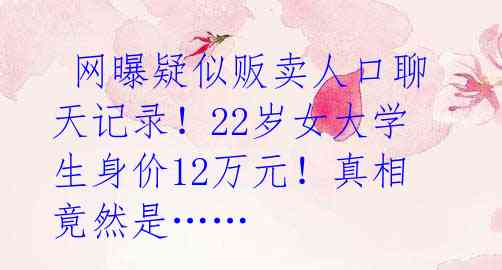 网曝疑似贩卖人口聊天记录！22岁女大学生身价12万元！真相竟然是……